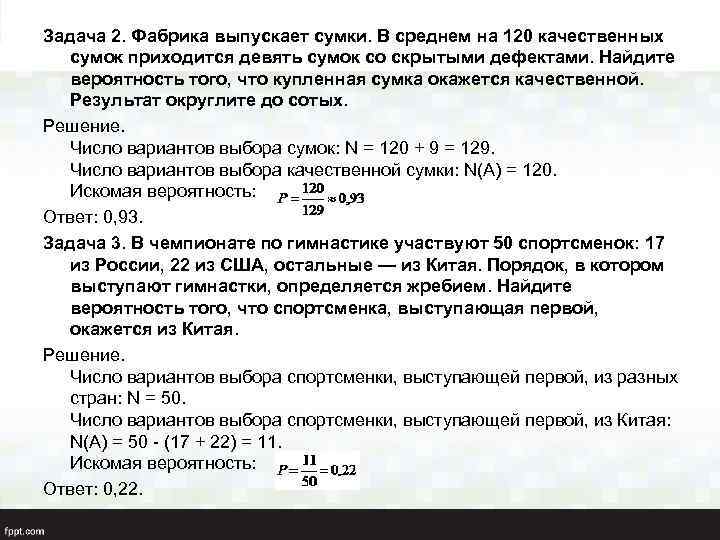 Задача 2. Фабрика выпускает сумки. В среднем на 120 качественных сумок приходится девять сумок со скрытыми дефектами. Найдите вероятность того, что купленная сумка окажется качественной. Результат округлите до сотых.

Решение.

Число вариантов выбора сумок: N = 120 + 9 = 129.

Число вариантов выбора качественной сумки: N(A) = 120.

Искомая вероятность: $P = \frac{120}{129} \approx 0,93$

Ответ: 0,93.

Задача 3. В чемпионате по гимнастике участвуют 50 спортсменок: 17 из России, 22 из США, остальные — из Китая. Порядок, в котором выступают гимнастки, определяется жребием. Найдите вероятность того, что спортсменка, выступающая первой, окажется из Китая.

Решение.

Число вариантов выбора спортсменки, выступающей первой, из разных стран: N = 50.

Число вариантов выбора спортсменки, выступающей первой, из Китая: N(A) = 50 - (17 + 22) = 11.

Искомая вероятность: $P = \frac{11}{50} = 0,22$

Ответ: 0,22.

fppt.com